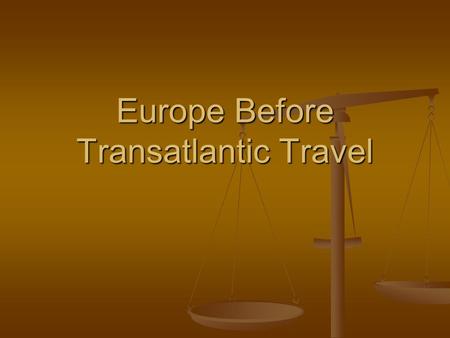 Europe Before Transatlantic Travel